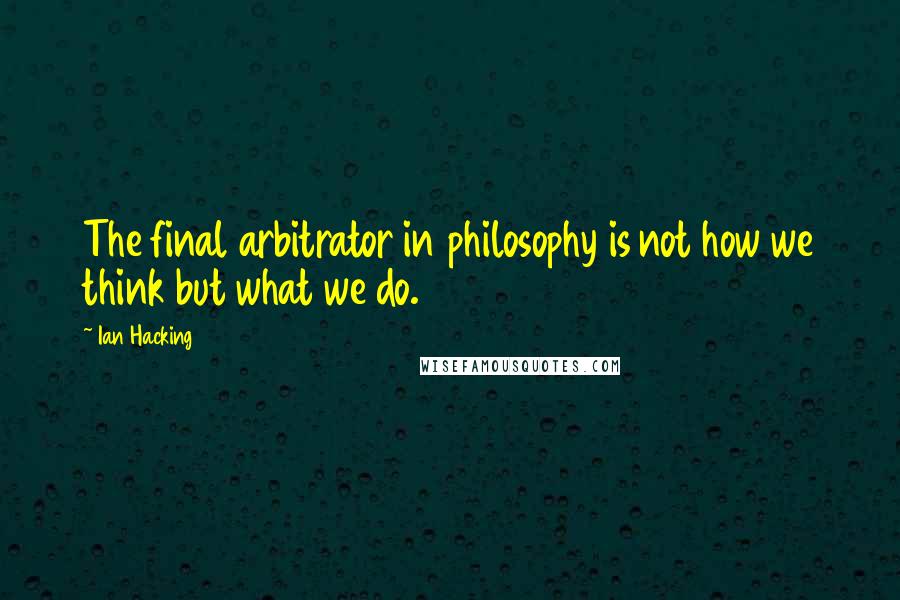 The final arbitrator in philosophy is not how we think but what we do.

~ Ian Hacking

WISEFAMOUSQUOTES.COM